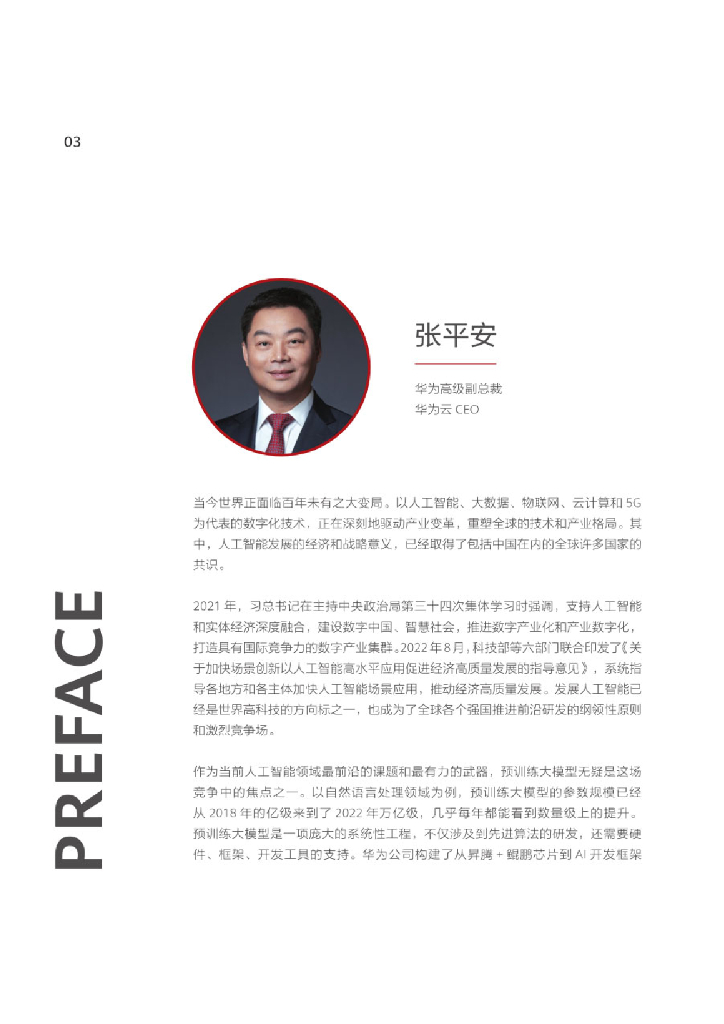 03

张平安

华为高级副总裁
华为云 CEO

PREFACE

当今世界正面临百年未有之大变局。以人工智能、大数据、物联网、云计算和 5G 为代表的数字化技术，正在深刻地驱动产业变革，重塑全球的技术和产业格局。其中，人工智能发展的经济和战略意义，已经取得了包括中国在内的全球许多国家的共识。

2021 年，习总书记在主持中央政治局第三十四次集体学习时强调，支持人工智能和实体经济深度融合，建设数字中国、智慧社会，推进数字产业化和产业数字化，打造具有国际竞争力的数字产业集群。2022 年 8 月，科技部等六部门联合印发了《关于加快场景创新以人工智能高水平应用促进经济高质量发展的指导意见》，系统指导各地方和各主体加快人工智能场景应用，推动经济高质量发展。发展人工智能已经是世界高科技的方向标之一，也成为了全球各个强国推进前沿研发的纲领性原则和激烈竞争场。

作为当前人工智能领域最前沿的课题和最有力的武器，预训练大模型无疑是这场竞争中的焦点之一。以自然语言处理领域为例，预训练大模型的参数规模已经从 2018 年的亿级来到了 2022 年万亿级，几乎每年都能看到数量级上的提升。预训练大模型是一项庞大的系统性工程，不仅涉及到先进算法的研发，还需要硬件、框架、开发工具的支持。华为公司构建了从昇腾 + 鲲鹏芯片到 AI 开发框架